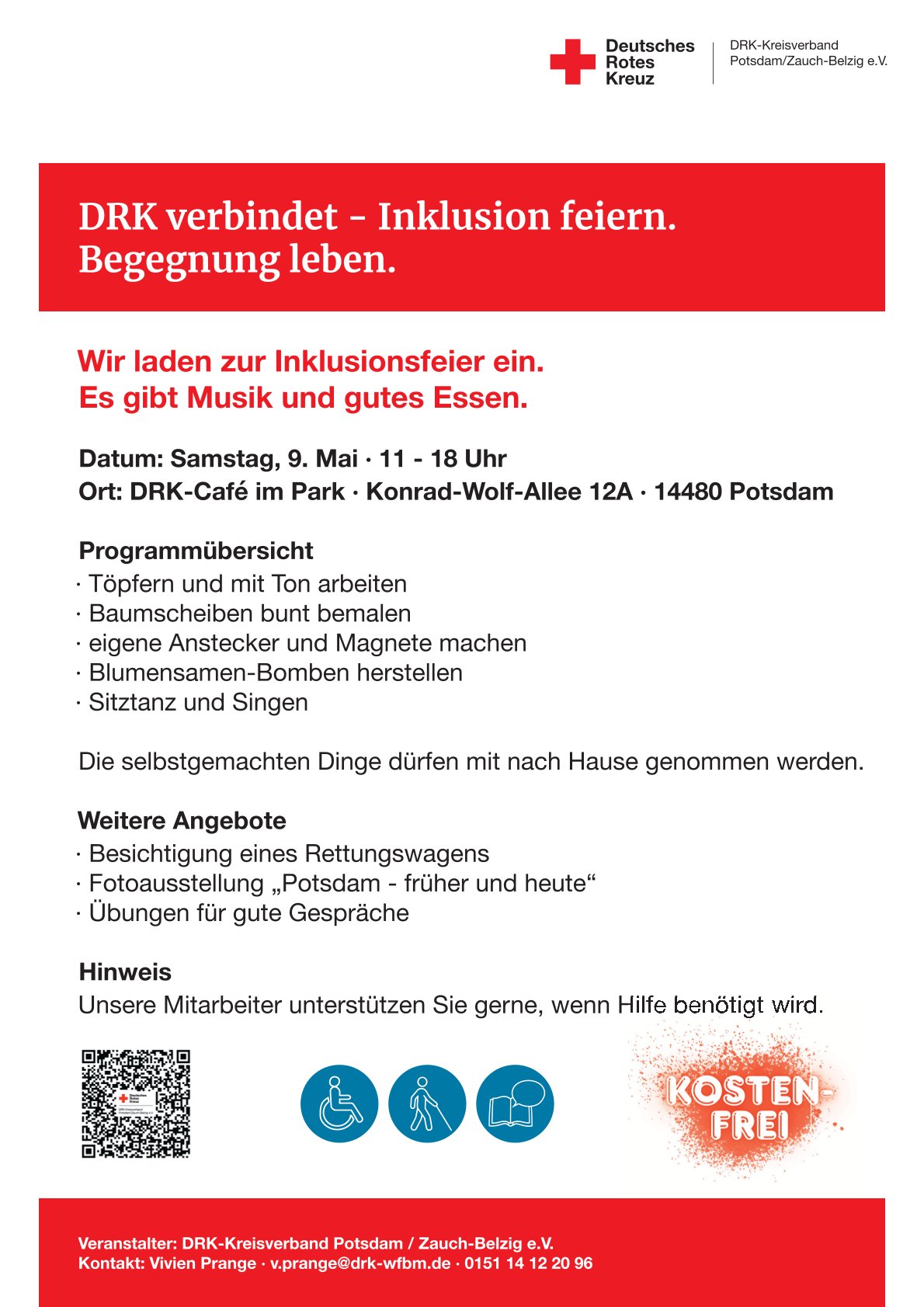 Deutsches
Rotes
Kreuz

DRK-Kreisverband
Potsdam/Zauch-Belzig e.V.

DRK verbindet - Inklusion feiern.
Begegnung leben.

Wir laden zur Inklusionsfeier ein.
Es gibt Musik und gutes Essen.

Datum: Samstag, 9. Mai · 11 - 18 Uhr
Ort: DRK-Café im Park · Konrad-Wolf-Allee 12A · 14480 Potsdam

Programmübersicht
· Töpfern und mit Ton arbeiten
· Baumscheiben bunt bemalen
· eigene Anstecker und Magnete machen
· Blumensamen-Bomben herstellen
· Sitztanz und Singen

Die selbstgemachten Dinge dürfen mit nach Hause genommen werden.

Weitere Angebote
· Besichtigung eines Rettungswagens
· Fotoausstellung „Potsdam - früher und heute“
· Übungen für gute Gespräche

Hinweis
Unsere Mitarbeiter unterstützen Sie gerne, wenn Hilfe benötigt wird.

KOSTEN-
FREI

Veranstalter: DRK-Kreisverband Potsdam / Zauch-Belzig e.V.
Kontakt: Vivien Prange · v.prange@drk-wfbm.de · 0151 14 12 20 96